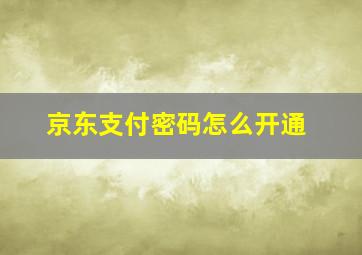 京东支付密码怎么开通